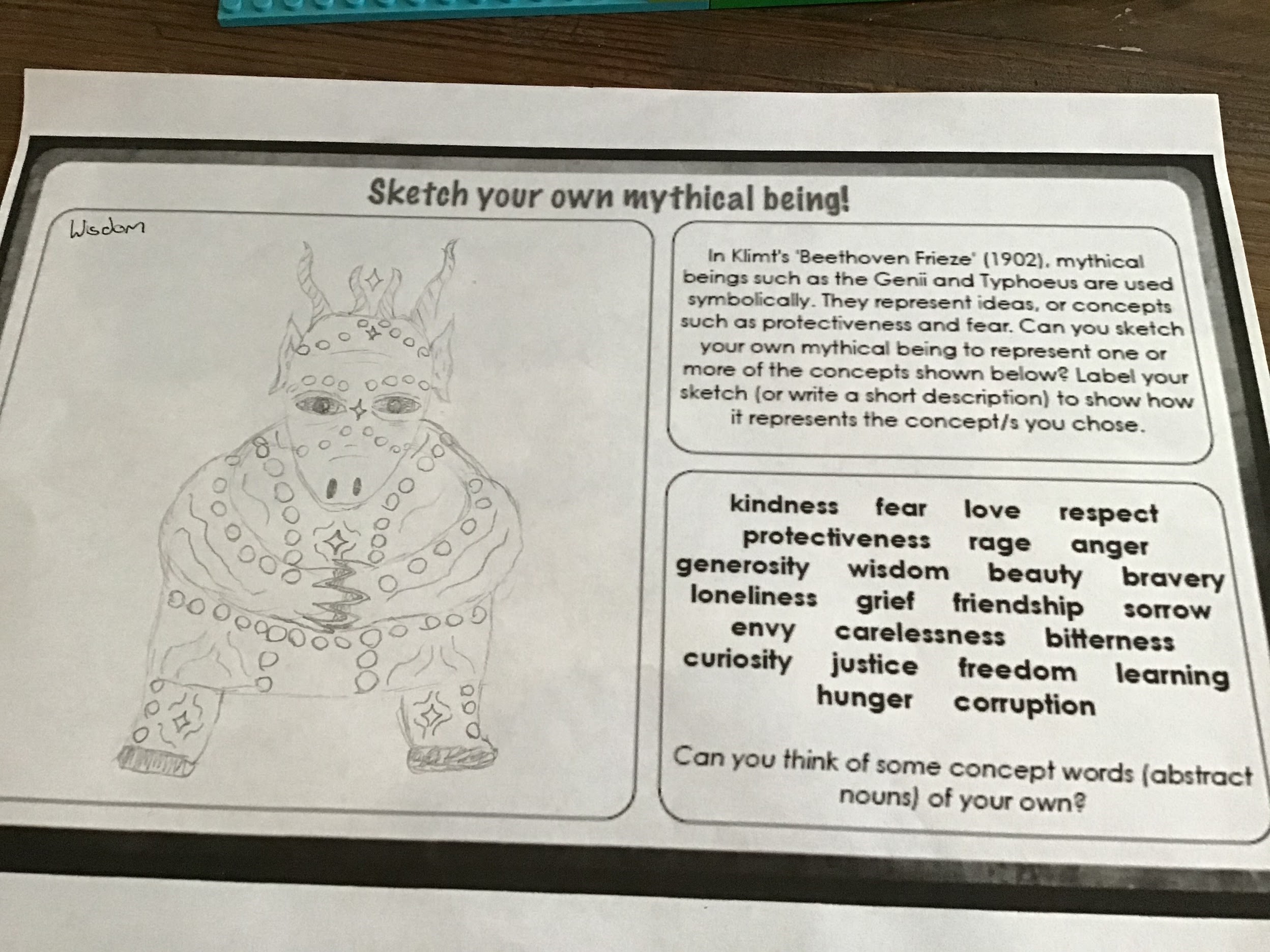 Sketch your own mythical being!

Wisdom

In Klimt's 'Beethoven Frieze' (1902), mythical beings such as the Genii and Typhoeus are used symbolically. They represent ideas, or concepts such as protectiveness and fear. Can you sketch your own mythical being to represent one or more of the concepts shown below? Label your sketch (or write a short description) to show how it represents the concept/s you chose.

kindness fear love respect
protectiveness rage anger
generosity wisdom beauty bravery
loneliness grief friendship sorrow
envy carelessness bitterness
curiosity justice freedom learning
hunger corruption

Can you think of some concept words (abstract nouns) of your own?